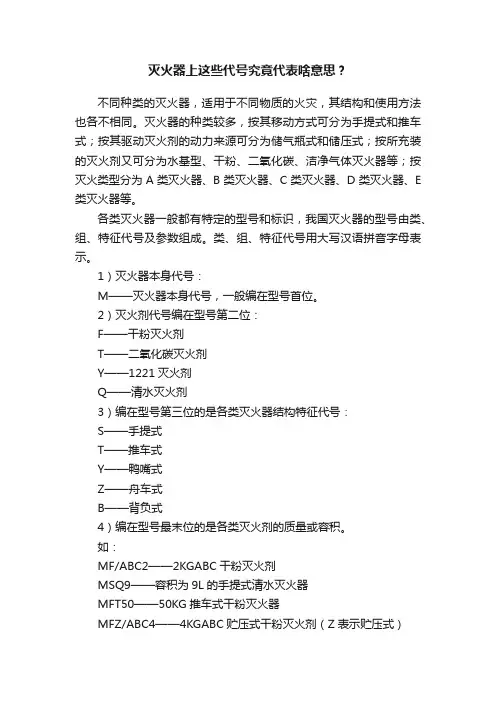 灭火器上这些代号究竟代表啥意思？

不同种类的灭火器，适用于不同物质的火灾，其结构和使用方法也各不相同。灭火器的种类较多，按其移动方式可分为手提式和推车式；按其驱动灭火剂的动力来源可分为储气瓶式和储压式；按所充装的灭火剂又可分为水基型、干粉、二氧化碳、洁净气体灭火器等；按灭火类型分为 A 类灭火器、B 类灭火器、C 类灭火器、D 类灭火器、E 类灭火器等。

各类灭火器一般都有特定的型号和标识，我国灭火器的型号由类、组、特征代号及参数组成。类、组、特征代号用大写汉语拼音字母表示。

1）灭火器本身代号：

M——灭火器本身代号，一般编在型号首位。

2）灭火剂代号编在型号第二位：

F——干粉灭火剂

T——二氧化碳灭火剂

Y——1221 灭火剂

Q——清水灭火剂

3）编在型号第三位的是各类灭火器结构特征代号：

S——手提式

T——推车式

Y——鸭嘴式

Z——舟车式

B——背负式

4）编在型号最末位的是各类灭火剂的质量或容积。

如：

MF/ABC2——2KGABC 干粉灭火剂

MSQ9——容积为 9L 的手提式清水灭火器

MFT50——50KG 推车式干粉灭火器

MFZ/ABC4——4KGABC 贮压式干粉灭火剂（Z 表示贮压式）